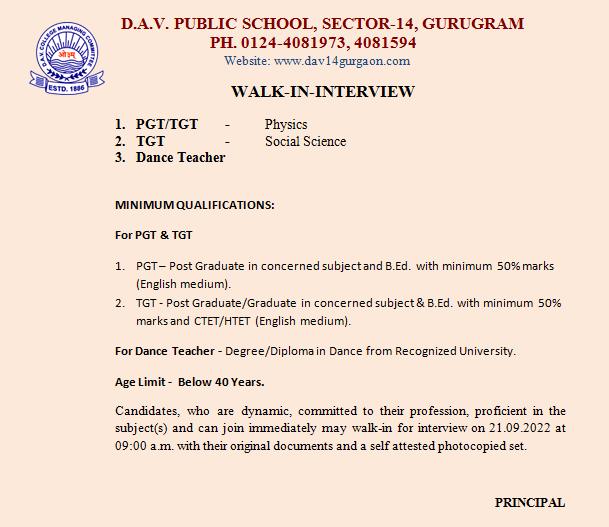 D.A.V. COLLEGE MANAGING COMMITTEE
ओ३म्
ESTD. 1886

D.A.V. PUBLIC SCHOOL, SECTOR-14, GURUGRAM
PH. 0124-4081973, 4081594
Website: www.dav14gurgaon.com

WALK-IN-INTERVIEW

1. PGT/TGT - Physics
2. TGT - Social Science
3. Dance Teacher

MINIMUM QUALIFICATIONS:

For PGT & TGT

1. PGT – Post Graduate in concerned subject and B.Ed. with minimum 50% marks (English medium).
2. TGT - Post Graduate/Graduate in concerned subject & B.Ed. with minimum 50% marks and CTET/HTET (English medium).

For Dance Teacher - Degree/Diploma in Dance from Recognized University.

Age Limit - Below 40 Years.

Candidates, who are dynamic, committed to their profession, proficient in the subject(s) and can join immediately may walk-in for interview on 21.09.2022 at 09:00 a.m. with their original documents and a self attested photocopied set.

PRINCIPAL